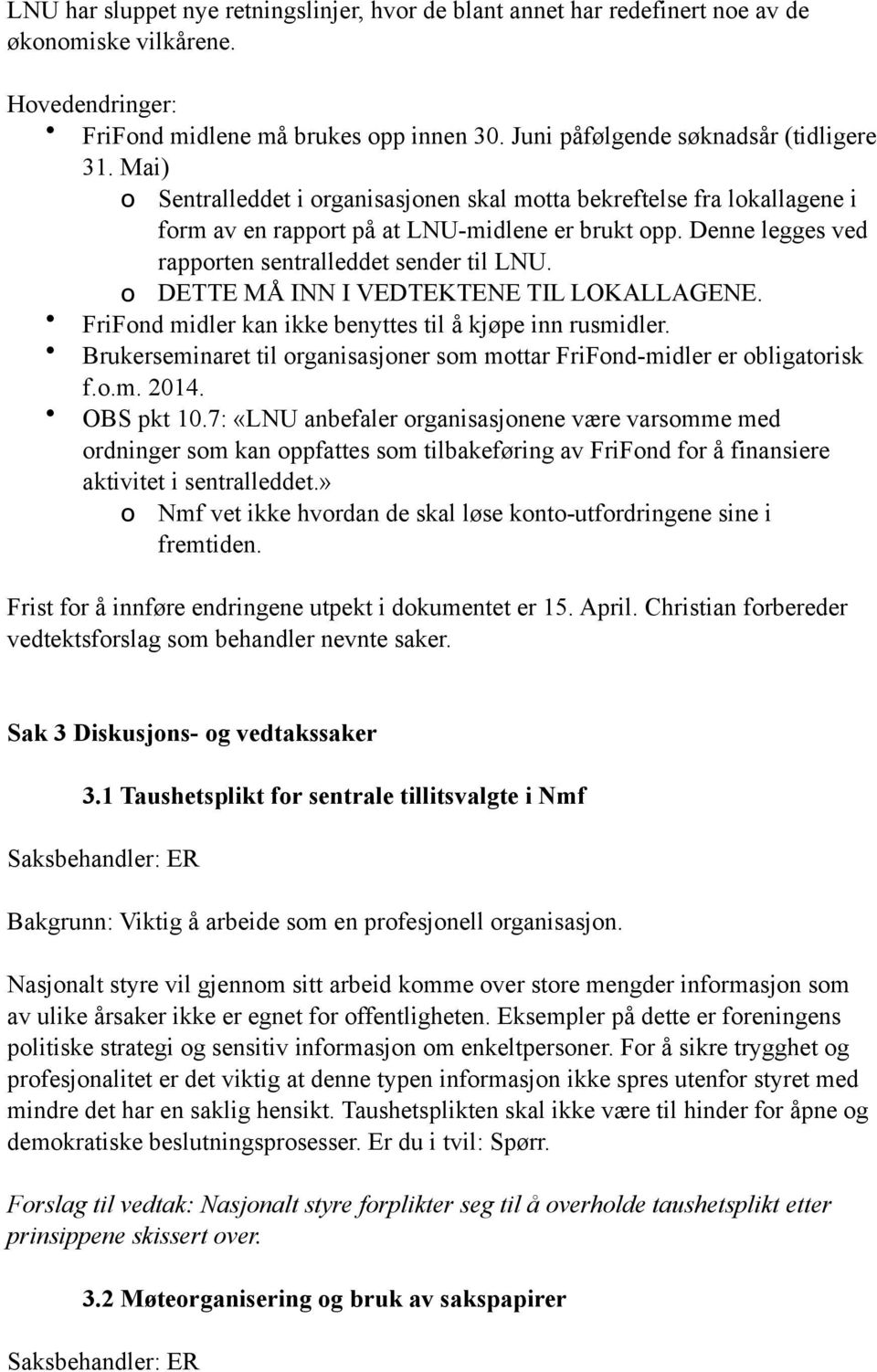 LNU har sluppet nye retningslinjer, hvor de blant annet har redefinert noe av de økonomiske vilkårene.

Hovedendringer:
• FriFond midlene må brukes opp innen 30. Juni påfølgende søknadsår (tidligere 31. Mai)
  o Sentralleddet i organisasjonen skal motta bekreftelse fra lokallagene i form av en rapport på at LNU-midlene er brukt opp. Denne legges ved rapporten sentralleddet sender til LNU.
  o DETTE MÅ INN I VEDTEKTENE TIL LOKALLAGENE.
• FriFond midler kan ikke benyttes til å kjøpe inn rusmidler.
• Brukerseminaret til organisasjoner som mottar FriFond-midler er obligatorisk f.o.m. 2014.
• OBS pkt 10.7: «LNU anbefaler organisasjonene være varsomme med ordninger som kan oppfattes som tilbakeføring av FriFond for å finansiere aktivitet i sentralleddet.»
  o Nmf vet ikke hvordan de skal løse konto-utfordringene sine i fremtiden.

Frist for å innføre endringene utpekt i dokumentet er 15. April. Christian forbereder vedtektsforslag som behandler nevnte saker.

Sak 3 Diskusjons- og vedtakssaker

3.1 Taushetsplikt for sentrale tillitsvalgte i Nmf

Saksbehandler: ER

Bakgrunn: Viktig å arbeide som en profesjonell organisasjon.

Nasjonalt styre vil gjennom sitt arbeid komme over store mengder informasjon som av ulike årsaker ikke er egnet for offentligheten. Eksempler på dette er foreningens politiske strategi og sensitiv informasjon om enkeltpersoner. For å sikre trygghet og profesjonalitet er det viktig at denne typen informasjon ikke spres utenfor styret med mindre det har en saklig hensikt. Taushetsplikten skal ikke være til hinder for åpne og demokratiske beslutningsprosesser. Er du i tvil: Spørr.

Forslag til vedtak: Nasjonalt styre forplikter seg til å overholde taushetsplikt etter prinsippene skissert over.

3.2 Møteorganisering og bruk av sakspapirer

Saksbehandler: ER